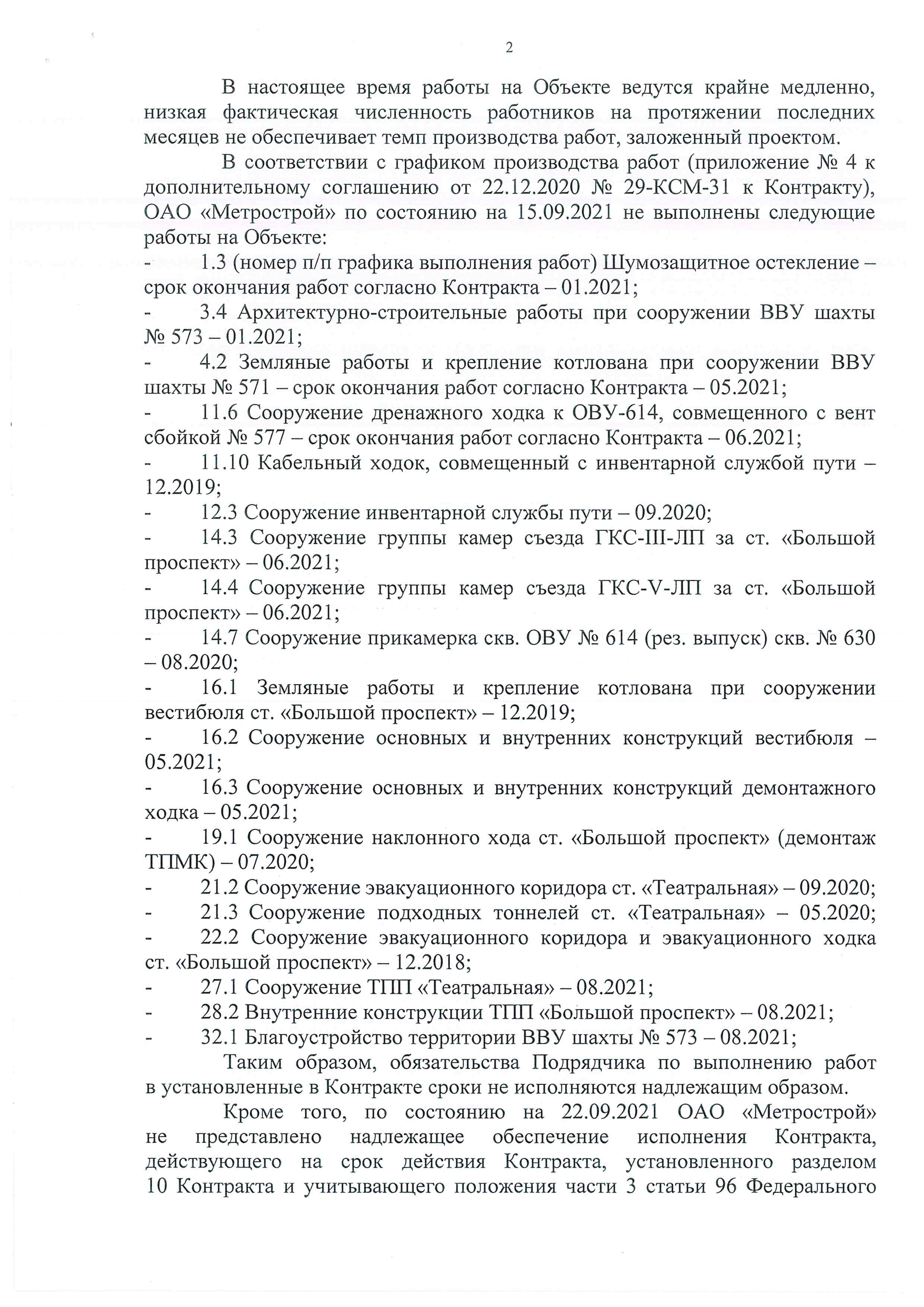 2

В настоящее время работы на Объекте ведутся крайне медленно, низкая фактическая численность работников на протяжении последних месяцев не обеспечивает темп производства работ, заложенный проектом.

В соответствии с графиком производства работ (приложение № 4 к дополнительному соглашению от 22.12.2020 № 29-КСМ-31 к Контракту), ОАО «Метрострой» по состоянию на 15.09.2021 не выполнены следующие работы на Объекте:

- 1.3 (номер п/п графика выполнения работ) Шумозащитное остекление – срок окончания работ согласно Контракта – 01.2021;
- 3.4 Архитектурно-строительные работы при сооружении ВВУ шахты № 573 – 01.2021;
- 4.2 Земляные работы и крепление котлована при сооружении ВВУ шахты № 571 – срок окончания работ согласно Контракта – 05.2021;
- 11.6 Сооружение дренажного ходка к ОВУ-614, совмещенного с вент сбойкой № 577 – срок окончания работ согласно Контракта – 06.2021;
- 11.10 Кабельный ходок, совмещенный с инвентарной службой пути – 12.2019;
- 12.3 Сооружение инвентарной службы пути – 09.2020;
- 14.3 Сооружение группы камер съезда ГКС-III-ЛП за ст. «Большой проспект» – 06.2021;
- 14.4 Сооружение группы камер съезда ГКС-V-ЛП за ст. «Большой проспект» – 06.2021;
- 14.7 Сооружение прикамерка скв. ОВУ № 614 (рез. выпуск) скв. № 630 – 08.2020;
- 16.1 Земляные работы и крепление котлована при сооружении вестибюля ст. «Большой проспект» – 12.2019;
- 16.2 Сооружение основных и внутренних конструкций вестибюля – 05.2021;
- 16.3 Сооружение основных и внутренних конструкций демонтажного ходка – 05.2021;
- 19.1 Сооружение наклонного хода ст. «Большой проспект» (демонтаж ТПМК) – 07.2020;
- 21.2 Сооружение эвакуационного коридора ст. «Театральная» – 09.2020;
- 21.3 Сооружение подходных тоннелей ст. «Театральная» – 05.2020;
- 22.2 Сооружение эвакуационного коридора и эвакуационного ходка ст. «Большой проспект» – 12.2018;
- 27.1 Сооружение ТПП «Театральная» – 08.2021;
- 28.2 Внутренние конструкции ТПП «Большой проспект» – 08.2021;
- 32.1 Благоустройство территории ВВУ шахты № 573 – 08.2021;

Таким образом, обязательства Подрядчика по выполнению работ в установленные в Контракте сроки не исполняются надлежащим образом.

Кроме того, по состоянию на 22.09.2021 ОАО «Метрострой» не представлено надлежащее обеспечение исполнения Контракта, действующего на срок действия Контракта, установленного разделом 10 Контракта и учитывающего положения части 3 статьи 96 Федерального